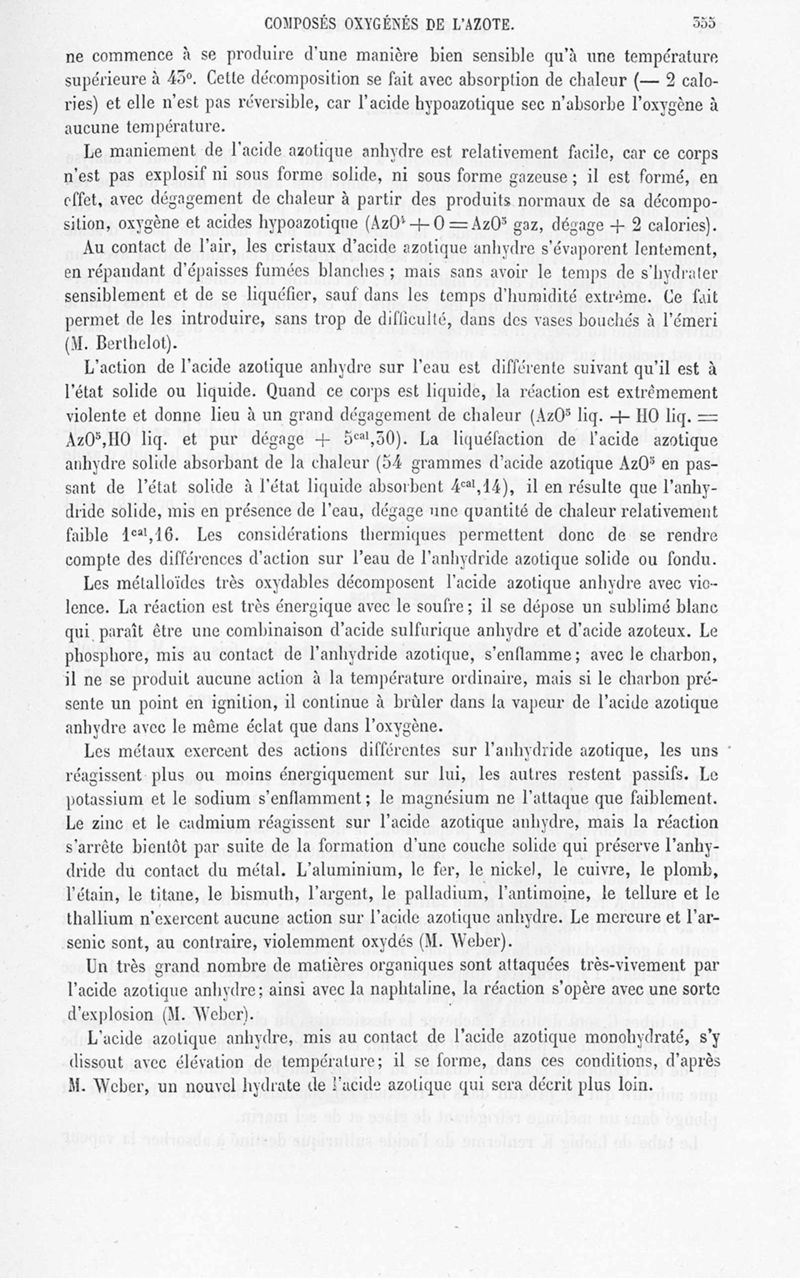 COMPOSÉS OXYGÉNÉS DE L'AZOTE. 355

ne commence à se produire d'une manière bien sensible qu'à une température supérieure à 45°. Cette décomposition se fait avec absorption de chaleur (— 2 calories) et elle n'est pas réversible, car l'acide hypoazotique sec n'absorbe l'oxygène à aucune température.

Le maniement de l'acide azotique anhydre est relativement facile, car ce corps n'est pas explosif ni sous forme solide, ni sous forme gazeuse ; il est formé, en effet, avec dégagement de chaleur à partir des produits normaux de sa décomposition, oxygène et acides hypoazotique ($AzO^4 + O = AzO^5$ gaz, dégage + 2 calories).

Au contact de l'air, les cristaux d'acide azotique anhydre s'évaporent lentement, en répandant d'épaisses fumées blanches ; mais sans avoir le temps de s'hydrater sensiblement et de se liquéfier, sauf dans les temps d'humidité extrême. Ce fait permet de les introduire, sans trop de difficulté, dans des vases bouchés à l'émeri (M. Berthelot).

L'action de l'acide azotique anhydre sur l'eau est différente suivant qu'il est à l'état solide ou liquide. Quand ce corps est liquide, la réaction est extrêmement violente et donne lieu à un grand dégagement de chaleur ($AzO^5$ liq. + HO liq. = $AzO^5$,HO liq. et pur dégage + $5^{cal}$,30). La liquéfaction de l'acide azotique anhydre solide absorbant de la chaleur (54 grammes d'acide azotique $AzO^5$ en passant de l'état solide à l'état liquide absorbent $4^{cal}$,14), il en résulte que l'anhydride solide, mis en présence de l'eau, dégage une quantité de chaleur relativement faible $1^{cal}$,16. Les considérations thermiques permettent donc de se rendre compte des différences d'action sur l'eau de l'anhydride azotique solide ou fondu.

Les métalloïdes très oxydables décomposent l'acide azotique anhydre avec violence. La réaction est très énergique avec le soufre ; il se dépose un sublimé blanc qui paraît être une combinaison d'acide sulfurique anhydre et d'acide azoteux. Le phosphore, mis au contact de l'anhydride azotique, s'enflamme ; avec le charbon, il ne se produit aucune action à la température ordinaire, mais si le charbon présente un point en ignition, il continue à brûler dans la vapeur de l'acide azotique anhydre avec le même éclat que dans l'oxygène.

Les métaux exercent des actions différentes sur l'anhydride azotique, les uns réagissent plus ou moins énergiquement sur lui, les autres restent passifs. Le potassium et le sodium s'enflamment ; le magnésium ne l'attaque que faiblement. Le zinc et le cadmium réagissent sur l'acide azotique anhydre, mais la réaction s'arrête bientôt par suite de la formation d'une couche solide qui préserve l'anhydride du contact du métal. L'aluminium, le fer, le nickel, le cuivre, le plomb, l'étain, le titane, le bismuth, l'argent, le palladium, l'antimoine, le tellure et le thallium n'exercent aucune action sur l'acide azotique anhydre. Le mercure et l'arsenic sont, au contraire, violemment oxydés (M. Weber).

Un très grand nombre de matières organiques sont attaquées très-vivement par l'acide azotique anhydre ; ainsi avec la naphtaline, la réaction s'opère avec une sorte d'explosion (M. Weber).

L'acide azotique anhydre, mis au contact de l'acide azotique monohydraté, s'y dissout avec élévation de température ; il se forme, dans ces conditions, d'après M. Weber, un nouvel hydrate de l'acide azotique qui sera décrit plus loin.